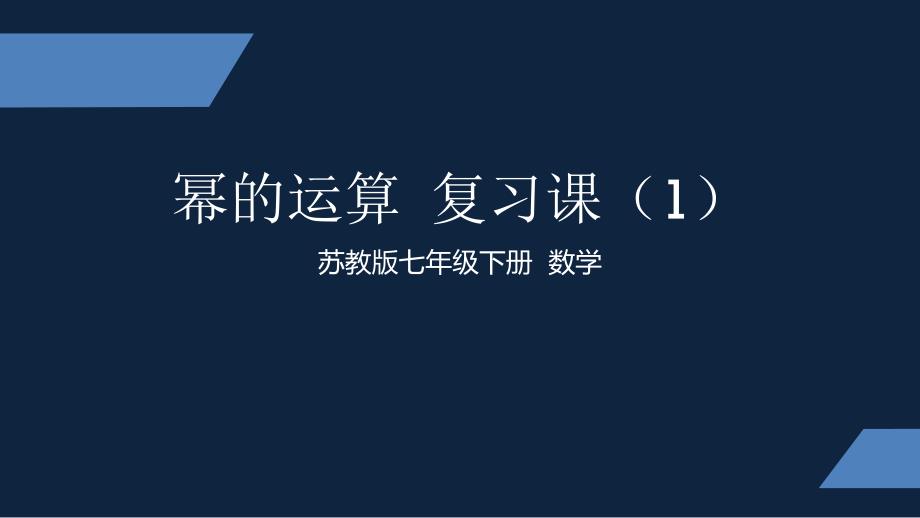 幂的运算 复习课（1）

苏教版七年级下册 数学